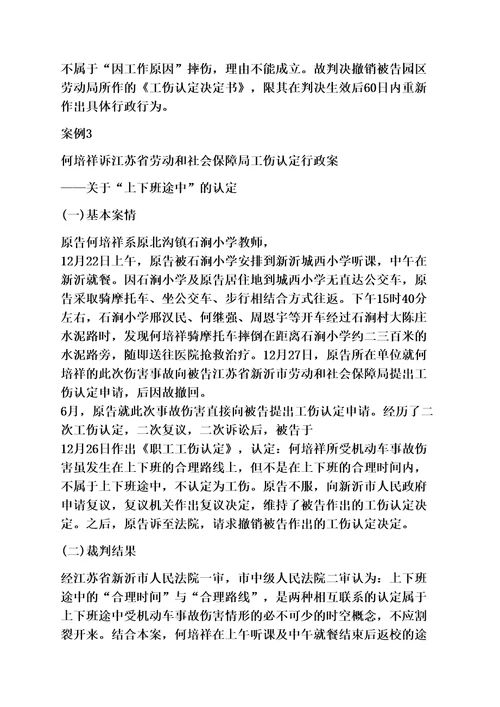 不属于“因工作原因”摔伤，理由不能成立。故判决撤销被告园区劳动局所作的《工伤认定决定书》，限其在判决生效后60日内重新作出具体行政行为。

案例3

何培祥诉江苏省劳动和社会保障局工伤认定行政案

——关于“上下班途中”的认定

(一)基本案情

原告何培祥系原北沟镇石涧小学教师，

12月22日上午，原告被石涧小学安排到新沂城西小学听课，中午在新沂就餐。因石涧小学及原告居住地到城西小学无直达公交车，原告采取骑摩托车、坐公交车、步行相结合方式往返。下午15时40分左右，石涧小学邢汉民、何继强、周恩宇等开车经过石涧村大陈庄水泥路时，发现何培祥骑摩托车摔倒在距离石涧小学约二三百米的水泥路旁，随即送往医院抢救治疗。12月27日，原告所在单位就何培祥的此次伤害事故向被告江苏省新沂市劳动和社会保障局提出工伤认定申请，后因故撤回。

6月，原告就此次事故伤害直接向被告提出工伤认定申请。经历了二次工伤认定，二次复议，二次诉讼后，被告于

12月26日作出《职工工伤认定》，认定：何培祥所受机动车事故伤害虽发生在上下班的合理路线上，但不是在上下班的合理时间内，不属于上下班途中，不认定为工伤。原告不服，向新沂市人民政府申请复议，复议机关作出复议决定，维持了被告作出的工伤认定决定。之后，原告诉至法院，请求撤销被告作出的工伤认定决定。

(二)裁判结果

经江苏省新沂市人民法院一审，市中级人民法院二审认为：上下班途中的“合理时间”与“合理路线”，是两种相互联系的认定属于上下班途中受机动车事故伤害情形的必不可少的时空概念，不应割裂开来。结合本案，何培祥在上午听课及中午就餐结束后返校的途